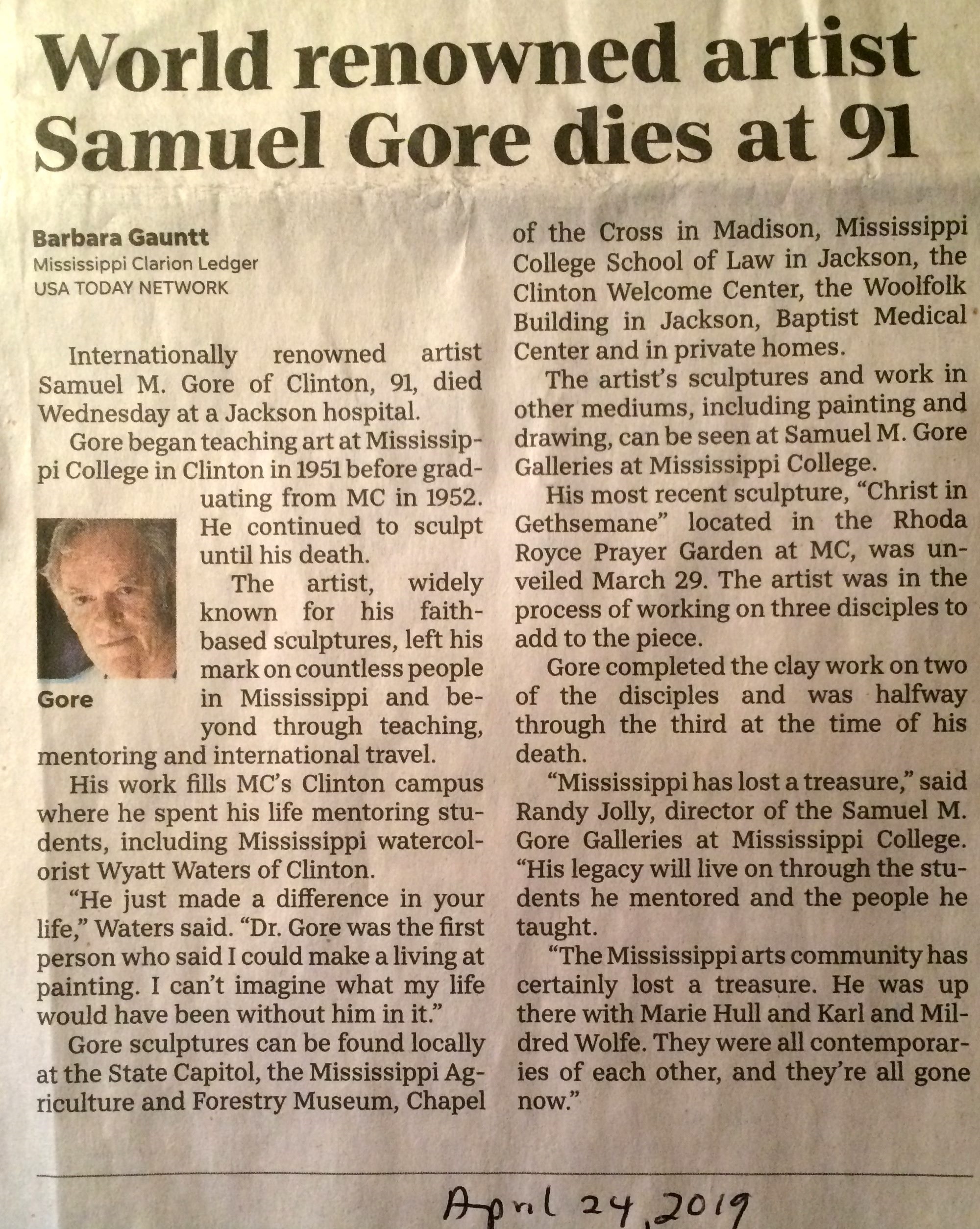 World renowned artist Samuel Gore dies at 91

Barbara Gauntt
Mississippi Clarion Ledger
USA TODAY NETWORK

Internationally renowned artist Samuel M. Gore of Clinton, 91, died Wednesday at a Jackson hospital.

Gore began teaching art at Mississippi College in Clinton in 1951 before graduating from MC in 1952. He continued to sculpt until his death.

Gore

The artist, widely known for his faith-based sculptures, left his mark on countless people in Mississippi and beyond through teaching, mentoring and international travel.

His work fills MC's Clinton campus where he spent his life mentoring students, including Mississippi watercolorist Wyatt Waters of Clinton.

"He just made a difference in your life," Waters said. "Dr. Gore was the first person who said I could make a living at painting. I can't imagine what my life would have been without him in it."

Gore sculptures can be found locally at the State Capitol, the Mississippi Agriculture and Forestry Museum, Chapel of the Cross in Madison, Mississippi College School of Law in Jackson, the Clinton Welcome Center, the Woolfolk Building in Jackson, Baptist Medical Center and in private homes.

The artist's sculptures and work in other mediums, including painting and drawing, can be seen at Samuel M. Gore Galleries at Mississippi College.

His most recent sculpture, "Christ in Gethsemane" located in the Rhoda Royce Prayer Garden at MC, was unveiled March 29. The artist was in the process of working on three disciples to add to the piece.

Gore completed the clay work on two of the disciples and was halfway through the third at the time of his death.

"Mississippi has lost a treasure," said Randy Jolly, director of the Samuel M. Gore Galleries at Mississippi College. "His legacy will live on through the students he mentored and the people he taught.

"The Mississippi arts community has certainly lost a treasure. He was up there with Marie Hull and Karl and Mildred Wolfe. They were all contemporaries of each other, and they're all gone now."

April 24, 2019